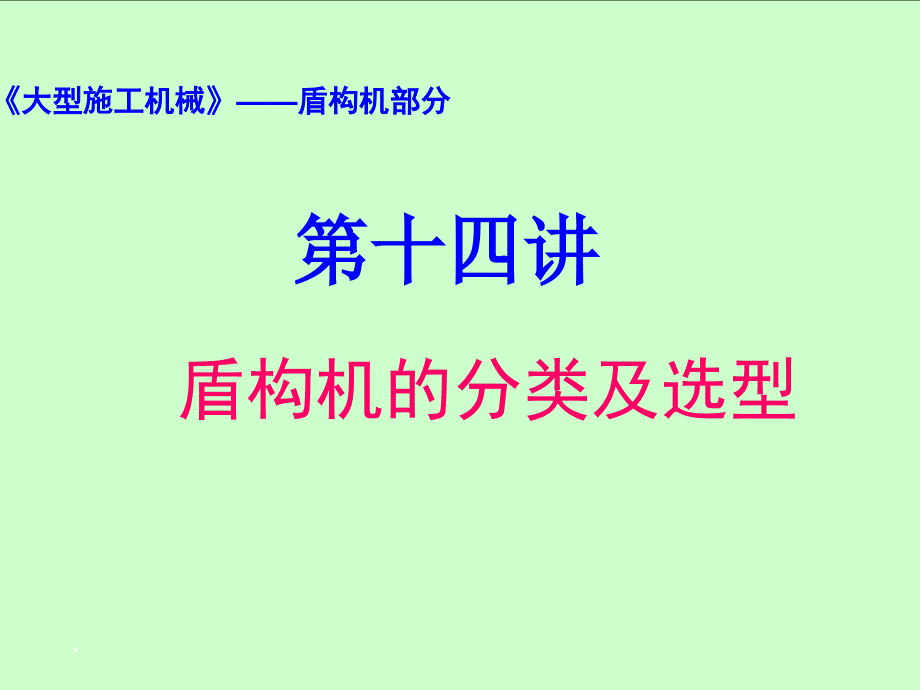 《大型施工机械》——盾构机部分

第十四讲

盾构机的分类及选型